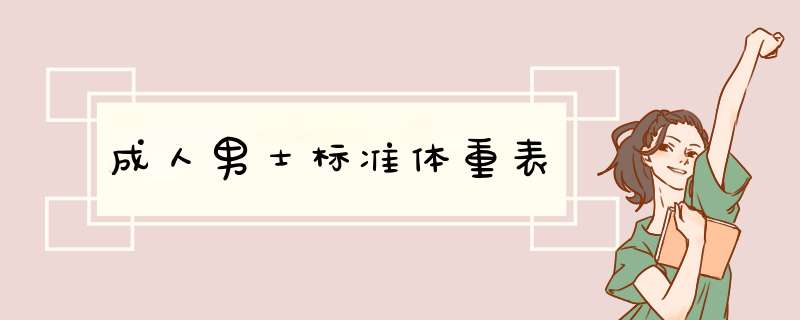 成人男士标准体重表